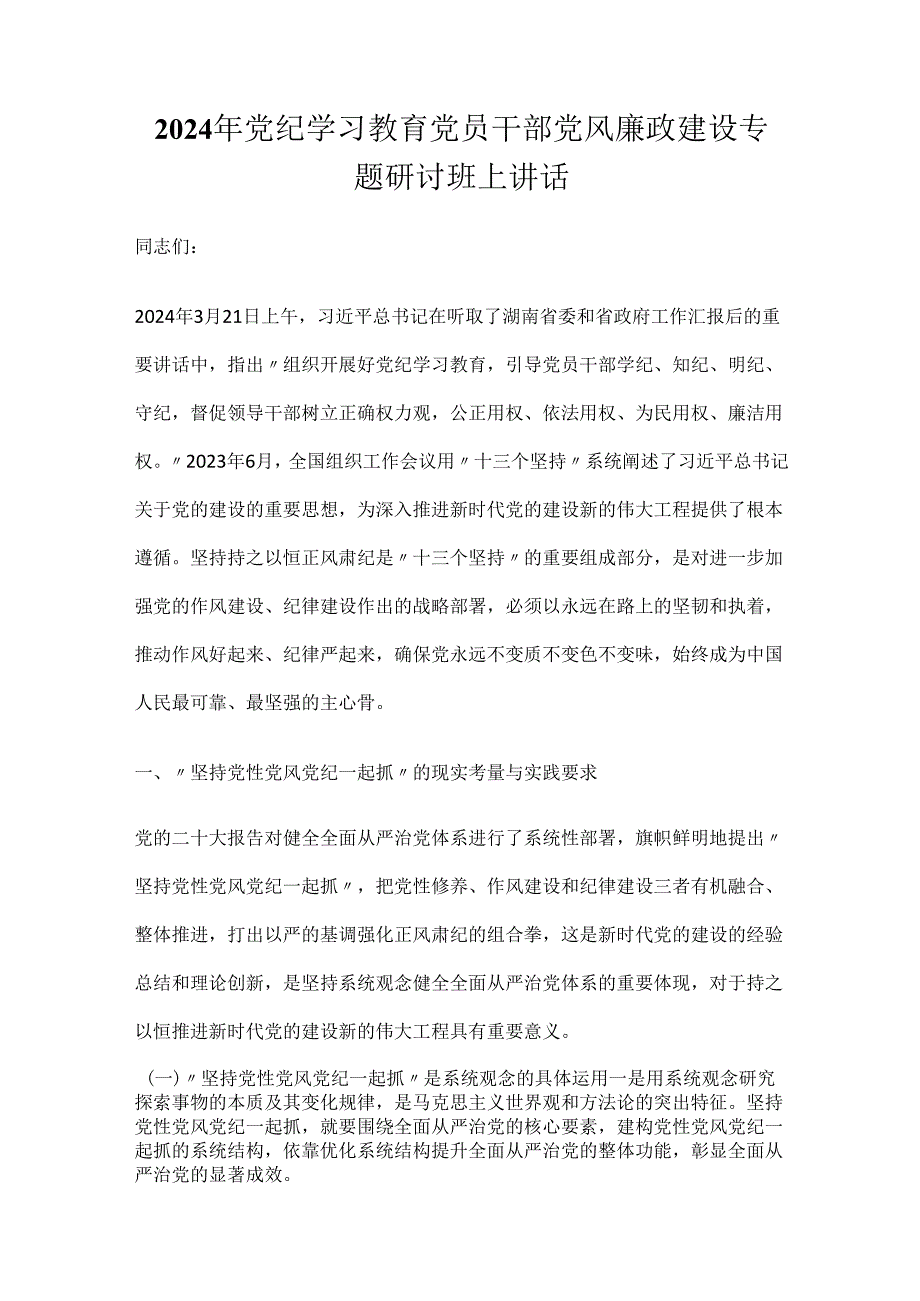 2024年党纪学习教育党员干部党风廉政建设专题研讨班上讲话

同志们：

2024年3月21日上午，习近平总书记在听取了湖南省委和省政府工作汇报后的重要讲话中，指出〃组织开展好党纪学习教育，引导党员干部学纪、知纪、明纪、守纪，督促领导干部树立正确权力观，公正用权、依法用权、为民用权、廉洁用权。〃2023年6月，全国组织工作会议用〃十三个坚持〃系统阐述了习近平总书记关于党的建设的重要思想，为深入推进新时代党的建设新的伟大工程提供了根本遵循。坚持持之以恒正风肃纪是〃十三个坚持〃的重要组成部分，是对进一步加强党的作风建设、纪律建设作出的战略部署，必须以永远在路上的坚韧和执着，推动作风好起来、纪律严起来，确保党永远不变质不变色不变味，始终成为中国人民最可靠、最坚强的主心骨。

一、〃坚持党性党风党纪一起抓〃的现实考量与实践要求

党的二十大报告对健全全面从严治党体系进行了系统性部署，旗帜鲜明地提出〃坚持党性党风党纪一起抓〃，把党性修养、作风建设和纪律建设三者有机融合、整体推进，打出以严的基调强化正风肃纪的组合拳，这是新时代党的建设的经验总结和理论创新，是坚持系统观念健全全面从严治党体系的重要体现，对于持之以恒推进新时代党的建设新的伟大工程具有重要意义。

（一）〃坚持党性党风党纪一起抓〃是系统观念的具体运用一是用系统观念研究探索事物的本质及其变化规律，是马克思主义世界观和方法论的突出特征。坚持党性党风党纪一起抓，就要围绕全面从严治党的核心要素，建构党性党风党纪一起抓的系统结构，依靠优化系统结构提升全面从严治党的整体功能，彰显全面从严治党的显著成效。